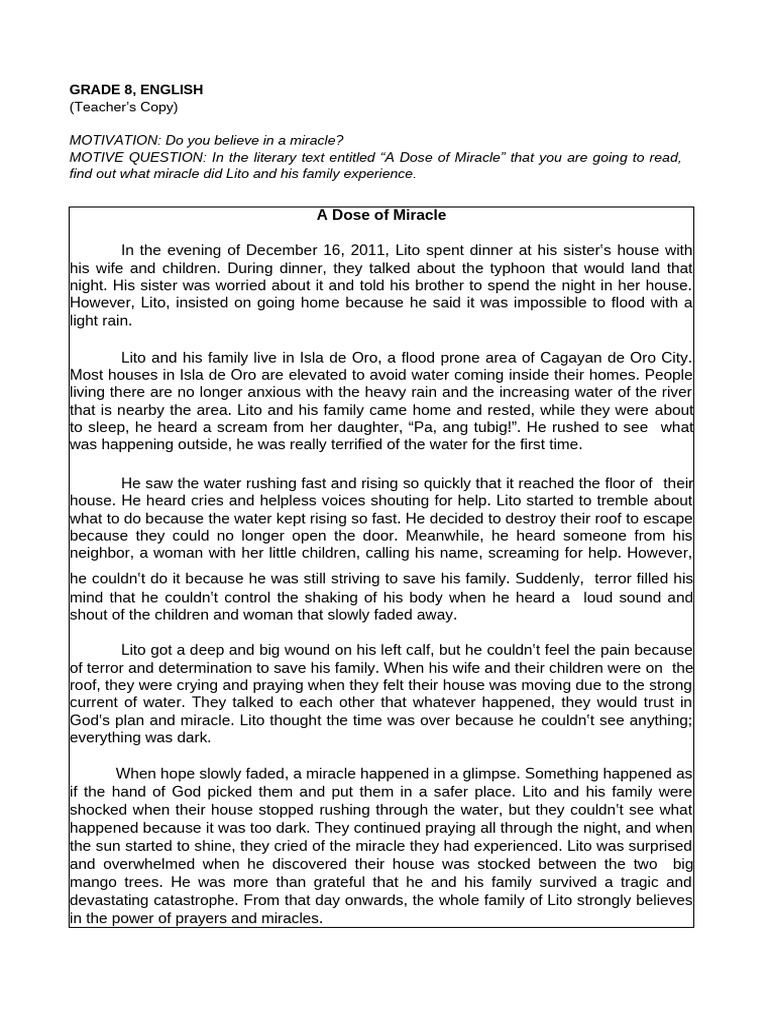 GRADE 8, ENGLISH
(Teacher's Copy)

MOTIVATION: Do you believe in a miracle?
MOTIVE QUESTION: In the literary text entitled “A Dose of Miracle” that you are going to read, find out what miracle did Lito and his family experience.

A Dose of Miracle

In the evening of December 16, 2011, Lito spent dinner at his sister's house with his wife and children. During dinner, they talked about the typhoon that would land that night. His sister was worried about it and told his brother to spend the night in her house. However, Lito, insisted on going home because he said it was impossible to flood with a light rain.

Lito and his family live in Isla de Oro, a flood prone area of Cagayan de Oro City. Most houses in Isla de Oro are elevated to avoid water coming inside their homes. People living there are no longer anxious with the heavy rain and the increasing water of the river that is nearby the area. Lito and his family came home and rested, while they were about to sleep, he heard a scream from her daughter, “Pa, ang tubig!”. He rushed to see what was happening outside, he was really terrified of the water for the first time.

He saw the water rushing fast and rising so quickly that it reached the floor of their house. He heard cries and helpless voices shouting for help. Lito started to tremble about what to do because the water kept rising so fast. He decided to destroy their roof to escape because they could no longer open the door. Meanwhile, he heard someone from his neighbor, a woman with her little children, calling his name, screaming for help. However, he couldn't do it because he was still striving to save his family. Suddenly, terror filled his mind that he couldn't control the shaking of his body when he heard a loud sound and shout of the children and woman that slowly faded away.

Lito got a deep and big wound on his left calf, but he couldn't feel the pain because of terror and determination to save his family. When his wife and their children were on the roof, they were crying and praying when they felt their house was moving due to the strong current of water. They talked to each other that whatever happened, they would trust in God's plan and miracle. Lito thought the time was over because he couldn't see anything; everything was dark.

When hope slowly faded, a miracle happened in a glimpse. Something happened as if the hand of God picked them and put them in a safer place. Lito and his family were shocked when their house stopped rushing through the water, but they couldn't see what happened because it was too dark. They continued praying all through the night, and when the sun started to shine, they cried of the miracle they had experienced. Lito was surprised and overwhelmed when he discovered their house was stocked between the two big mango trees. He was more than grateful that he and his family survived a tragic and devastating catastrophe. From that day onwards, the whole family of Lito strongly believes in the power of prayers and miracles.